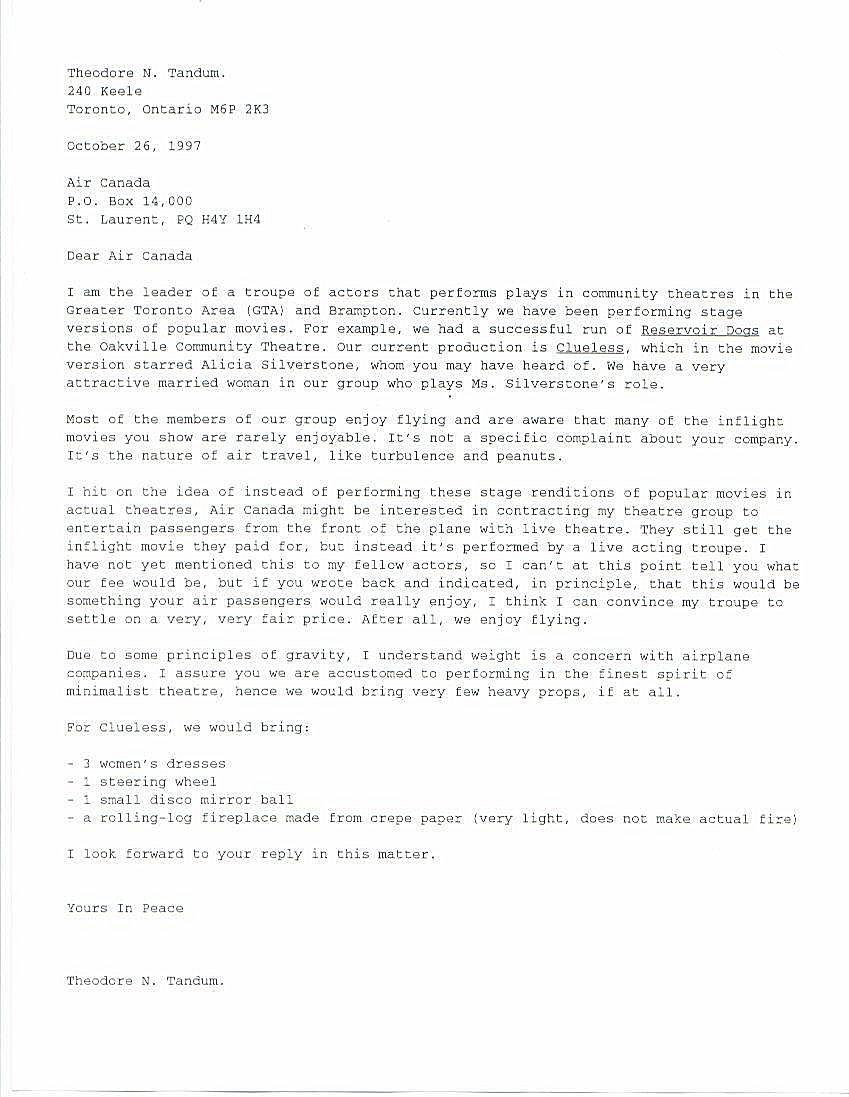 Theodore N. Tandum.
240 Keele
Toronto, Ontario M6P 2K3

October 26, 1997

Air Canada
P.O. Box 14,000
St. Laurent, PQ H4Y 1H4

Dear Air Canada

I am the leader of a troupe of actors that performs plays in community theatres in the Greater Toronto Area (GTA) and Brampton. Currently we have been performing stage versions of popular movies. For example, we had a successful run of Reservoir Dogs at the Oakville Community Theatre. Our current production is Clueless, which in the movie version starred Alicia Silverstone, whom you may have heard of. We have a very attractive married woman in our group who plays Ms. Silverstone's role.

Most of the members of our group enjoy flying and are aware that many of the inflight movies you show are rarely enjoyable. It's not a specific complaint about your company. It's the nature of air travel, like turbulence and peanuts.

I hit on the idea of instead of performing these stage renditions of popular movies in actual theatres, Air Canada might be interested in contracting my theatre group to entertain passengers from the front of the plane with live theatre. They still get the inflight movie they paid for, but instead it's performed by a live acting troupe. I have not yet mentioned this to my fellow actors, so I can't at this point tell you what our fee would be, but if you wrote back and indicated, in principle, that this would be something your air passengers would really enjoy, I think I can convince my troupe to settle on a very, very fair price. After all, we enjoy flying.

Due to some principles of gravity, I understand weight is a concern with airplane companies. I assure you we are accustomed to performing in the finest spirit of minimalist theatre, hence we would bring very few heavy props, if at all.

For Clueless, we would bring:

- 3 women's dresses
- 1 steering wheel
- 1 small disco mirror ball
- a rolling-log fireplace made from crepe paper (very light, does not make actual fire)

I look forward to your reply in this matter.

Yours In Peace

Theodore N. Tandum.